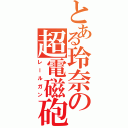 とある玲奈の超電磁砲

レールガン